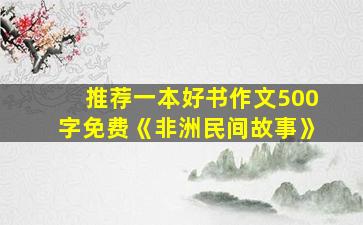 推荐一本好书作文500字免费《非洲民间故事》